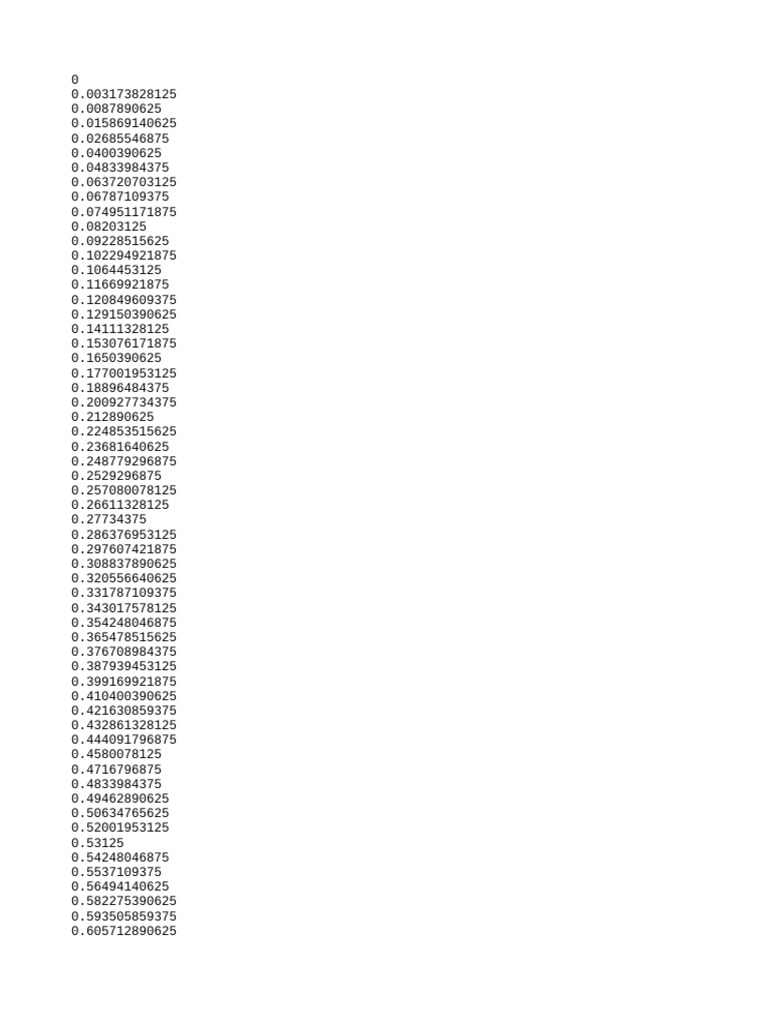 0
0.003173828125
0.0087890625
0.015869140625
0.02685546875
0.0400390625
0.04833984375
0.063720703125
0.06787109375
0.074951171875
0.08203125
0.09228515625
0.102294921875
0.1064453125
0.11669921875
0.120849609375
0.129150390625
0.14111328125
0.153076171875
0.1650390625
0.177001953125
0.18896484375
0.200927734375
0.212890625
0.224853515625
0.23681640625
0.248779296875
0.2529296875
0.257080078125
0.26611328125
0.27734375
0.286376953125
0.297607421875
0.308837890625
0.320556640625
0.331787109375
0.343017578125
0.354248046875
0.365478515625
0.376708984375
0.387939453125
0.399169921875
0.410400390625
0.421630859375
0.432861328125
0.444091796875
0.4580078125
0.4716796875
0.4833984375
0.49462890625
0.50634765625
0.52001953125
0.53125
0.54248046875
0.5537109375
0.56494140625
0.582275390625
0.593505859375
0.605712890625